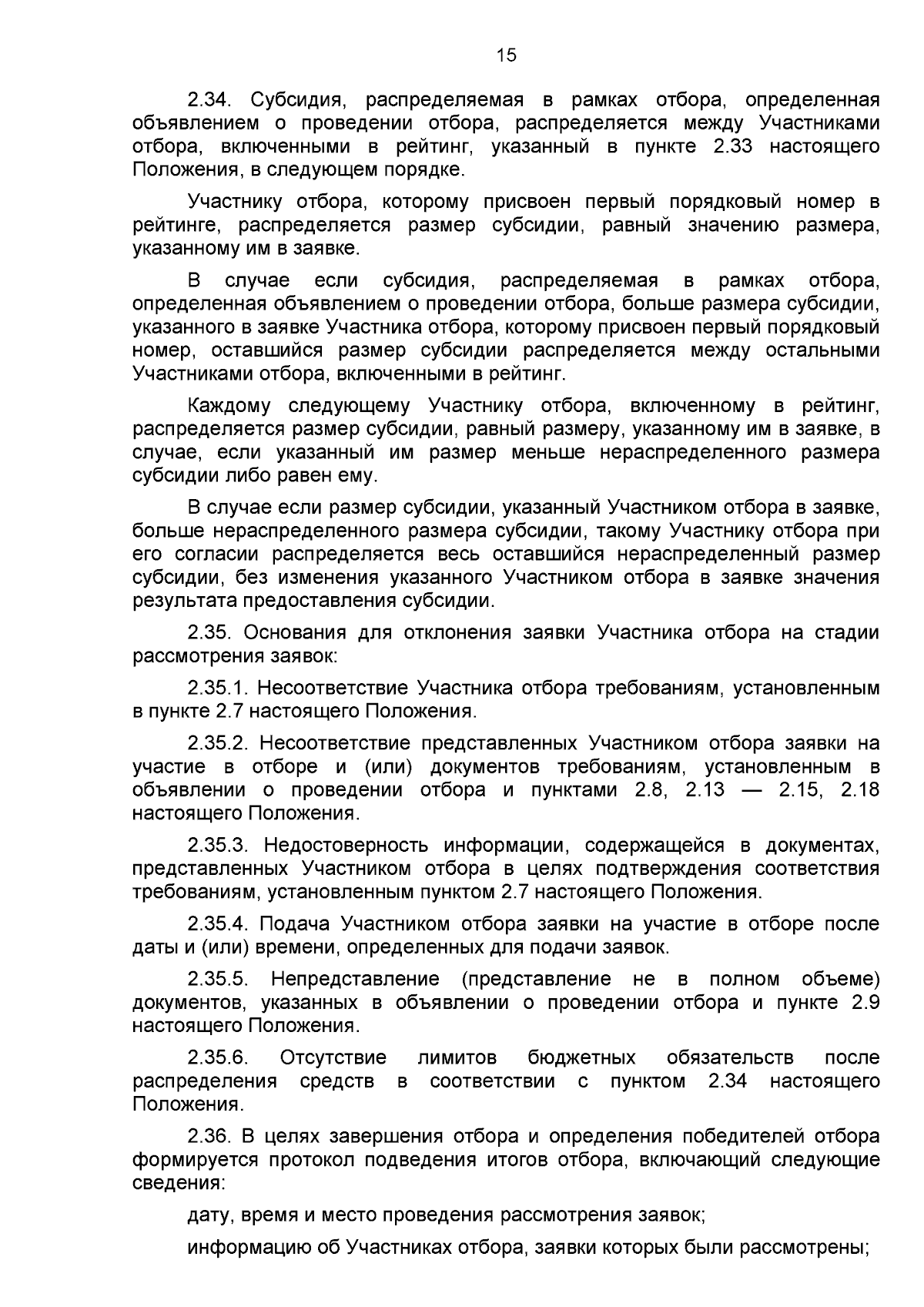 15

2.34. Субсидия, распределяемая в рамках отбора, определенная объявлением о проведении отбора, распределяется между Участниками отбора, включенными в рейтинг, указанный в пункте 2.33 настоящего Положения, в следующем порядке.

Участнику отбора, которому присвоен первый порядковый номер в рейтинге, распределяется размер субсидии, равный значению размера, указанному им в заявке.

В случае если субсидия, распределяемая в рамках отбора, определенная объявлением о проведении отбора, больше размера субсидии, указанного в заявке Участника отбора, которому присвоен первый порядковый номер, оставшийся размер субсидии распределяется между остальными Участниками отбора, включенными в рейтинг.

Каждому следующему Участнику отбора, включенному в рейтинг, распределяется размер субсидии, равный размеру, указанному им в заявке, в случае, если указанный им размер меньше нераспределенного размера субсидии либо равен ему.

В случае если размер субсидии, указанный Участником отбора в заявке, больше нераспределенного размера субсидии, такому Участнику отбора при его согласии распределяется весь оставшийся нераспределенный размер субсидии, без изменения указанного Участником отбора в заявке значения результата предоставления субсидии.

2.35. Основания для отклонения заявки Участника отбора на стадии рассмотрения заявок:

2.35.1. Несоответствие Участника отбора требованиям, установленным в пункте 2.7 настоящего Положения.

2.35.2. Несоответствие представленных Участником отбора заявки на участие в отборе и (или) документов требованиям, установленным в объявлении о проведении отбора и пунктами 2.8, 2.13 — 2.15, 2.18 настоящего Положения.

2.35.3. Недостоверность информации, содержащейся в документах, представленных Участником отбора в целях подтверждения соответствия требованиям, установленным пунктом 2.7 настоящего Положения.

2.35.4. Подача Участником отбора заявки на участие в отборе после даты и (или) времени, определенных для подачи заявок.

2.35.5. Непредставление (представление не в полном объеме) документов, указанных в объявлении о проведении отбора и пункте 2.9 настоящего Положения.

2.35.6. Отсутствие лимитов бюджетных обязательств после распределения средств в соответствии с пунктом 2.34 настоящего Положения.

2.36. В целях завершения отбора и определения победителей отбора формируется протокол подведения итогов отбора, включающий следующие сведения:

дату, время и место проведения рассмотрения заявок;

информацию об Участниках отбора, заявки которых были рассмотрены;